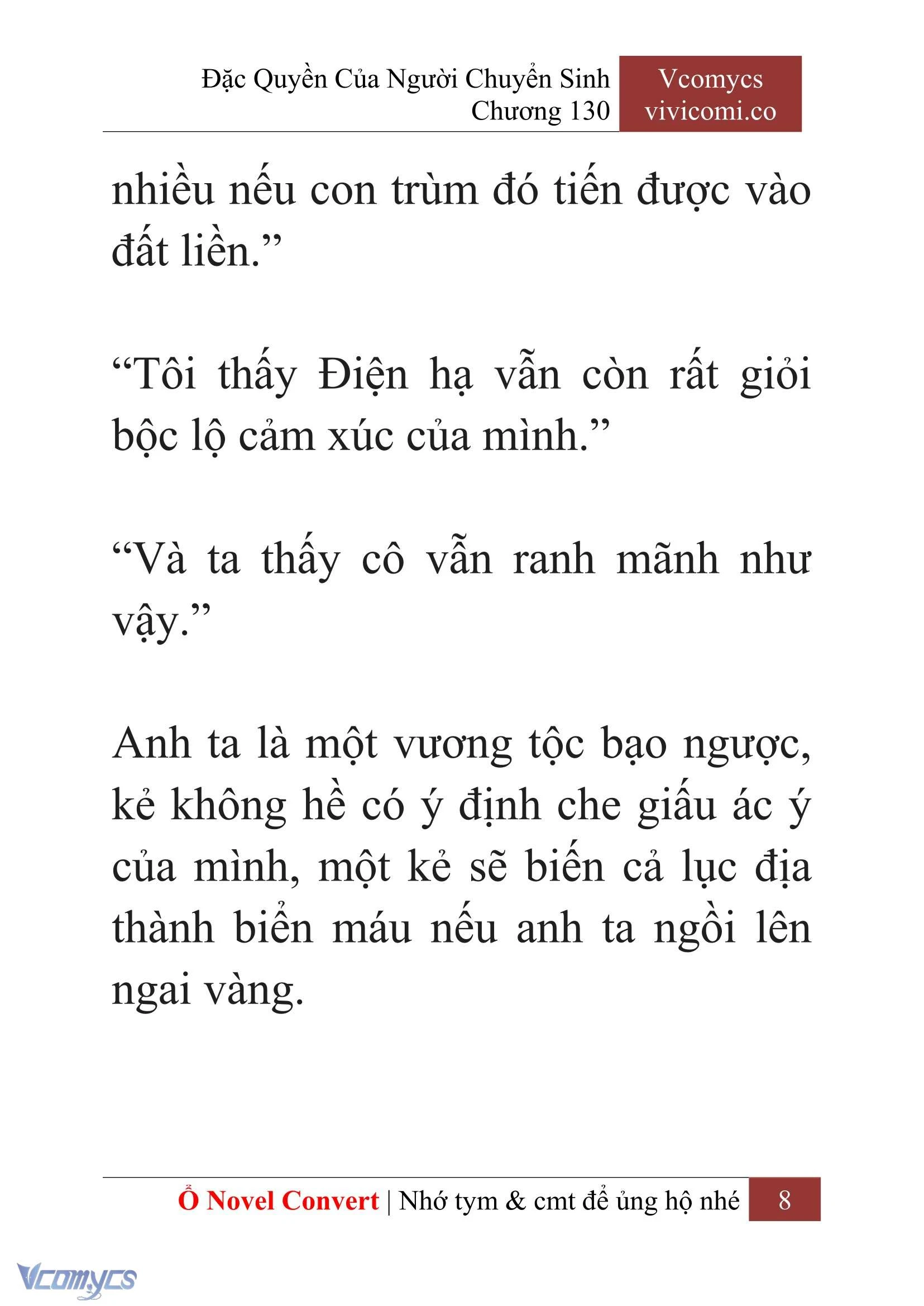 Đặc Quyền Của Người Chuyển Sinh
Chương 130

Vcomycs
vivicomi.co

nhiều nếu con trùm đó tiến được vào đất liền.”

“Tôi thấy Điện hạ vẫn còn rất giỏi bộc lộ cảm xúc của mình.”

“Và ta thấy cô vẫn ranh mãnh như vậy.”

Anh ta là một vương tộc bạo ngược, kẻ không hề có ý định che giấu ác ý của mình, một kẻ sẽ biến cả lục địa thành biển máu nếu anh ta ngồi lên ngai vàng.

Ổ Novel Convert | Nhớ tym & cmt để ủng hộ nhé 8

Vcomycs